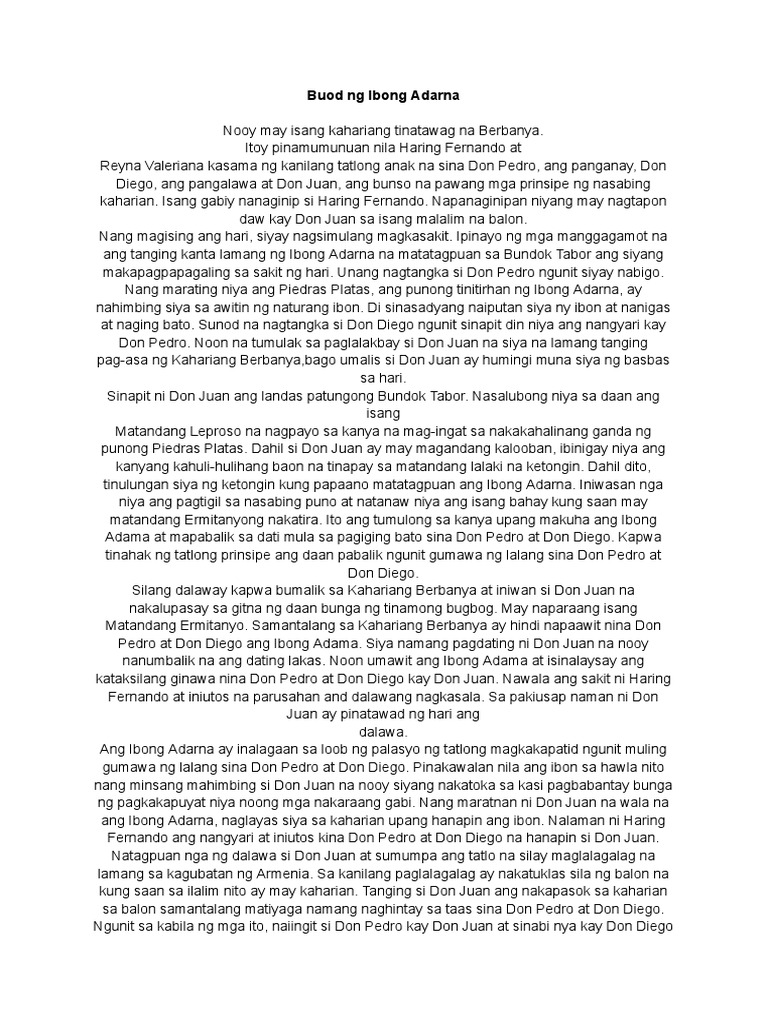 Buod ng Ibong Adarna

Nooy may isang kahariang tinatawag na Berbanya.
Itoy pinamumunuan nila Haring Fernando at
Reyna Valeriana kasama ng kanilang tatlong anak na sina Don Pedro, ang panganay, Don Diego, ang pangalawa at Don Juan, ang bunso na pawang mga prinsipe ng nasabing kaharian. Isang gabiy nanaginip si Haring Fernando. Napanaginipan niyang may nagtapon daw kay Don Juan sa isang malalim na balon.
Nang magising ang hari, siyay nagsimulang magkasakit. Ipinayo ng mga manggagamot na ang tanging kanta lamang ng Ibong Adarna na matatagpuan sa Bundok Tabor ang siyang makapagpapagaling sa sakit ng hari. Unang nagtangka si Don Pedro ngunit siyay nabigo. Nang marating niya ang Piedras Platas, ang punong tinitirhan ng Ibong Adarna, ay nahimbing siya sa awitin ng naturang ibon. Di sinasadyang naiputan siya ny ibon at nanigas at naging bato. Sunod na nagtangka si Don Diego ngunit sinapit din niya ang nangyari kay Don Pedro. Noon na tumulak sa paglalakbay si Don Juan na siya na lamang tanging pag-asa ng Kahariang Berbanya,bago umalis si Don Juan ay humingi muna siya ng basbas sa hari.
Sinapit ni Don Juan ang landas patungong Bundok Tabor. Nasalubong niya sa daan ang isang
Matandang Leproso na nagpayo sa kanya na mag-ingat sa nakakahalinang ganda ng punong Piedras Platas. Dahil si Don Juan ay may magandang kalooban, ibinigay niya ang kanyang kahuli-hulihang baon na tinapay sa matandang lalaki na ketongin. Dahil dito, tinulungan siya ng ketongin kung papaano matatagpuan ang Ibong Adarna. Iniwasan nga niya ang pagtigil sa nasabing puno at natanaw niya ang isang bahay kung saan may matandang Ermitanyong nakatira. Ito ang tumulong sa kanya upang makuha ang Ibong Adama at mapabalik sa dati mula sa pagiging bato sina Don Pedro at Don Diego. Kapwa tinahak ng tatlong prinsipe ang daan pabalik ngunit gumawa ng lalang sina Don Pedro at Don Diego.
Silang dalaway kapwa bumalik sa Kahariang Berbanya at iniwan si Don Juan na nakalupasay sa gitna ng daan bunga ng tinamong bugbog. May naparaang isang Matandang Ermitanyo. Samantalang sa Kahariang Berbanya ay hindi napaawit nina Don Pedro at Don Diego ang Ibong Adama. Siya namang pagdating ni Don Juan na nooy nanumbalik na ang dating lakas. Noon umawit ang Ibong Adama at isinalaysay ang kataksilang ginawa nina Don Pedro at Don Diego kay Don Juan. Nawala ang sakit ni Haring Fernando at iniutos na parusahan and dalawang nagkasala. Sa pakiusap naman ni Don Juan ay pinatawad ng hari ang
dalawa.
Ang Ibong Adarna ay inalagaan sa loob ng palasyo ng tatlong magkakapatid ngunit muling gumawa ng lalang sina Don Pedro at Don Diego. Pinakawalan nila ang ibon sa hawla nito nang minsang mahimbing si Don Juan na nooy siyang nakatoka sa kasi pagbabantay bunga ng pagkakapuyat niya noong mga nakaraang gabi. Nang maratnan ni Don Juan na wala na ang Ibong Adarna, naglayas siya sa kaharian upang hanapin ang ibon. Nalaman ni Haring Fernando ang nangyari at iniutos kina Don Pedro at Don Diego na hanapin si Don Juan. Natagpuan nga ng dalawa si Don Juan at sumumpa ang tatlo na silay maglalagalag na lamang sa kagubatan ng Armenia. Sa kanilang paglalagalag ay nakatuklas sila ng balon na kung saan sa ilalim nito ay may kaharian. Tanging si Don Juan ang nakapasok sa kaharian sa balon samantalang matiyaga namang naghintay sa taas sina Don Pedro at Don Diego. Ngunit sa kabila ng mga ito, naiingit si Don Pedro kay Don Juan at sinabi nya kay Don Diego